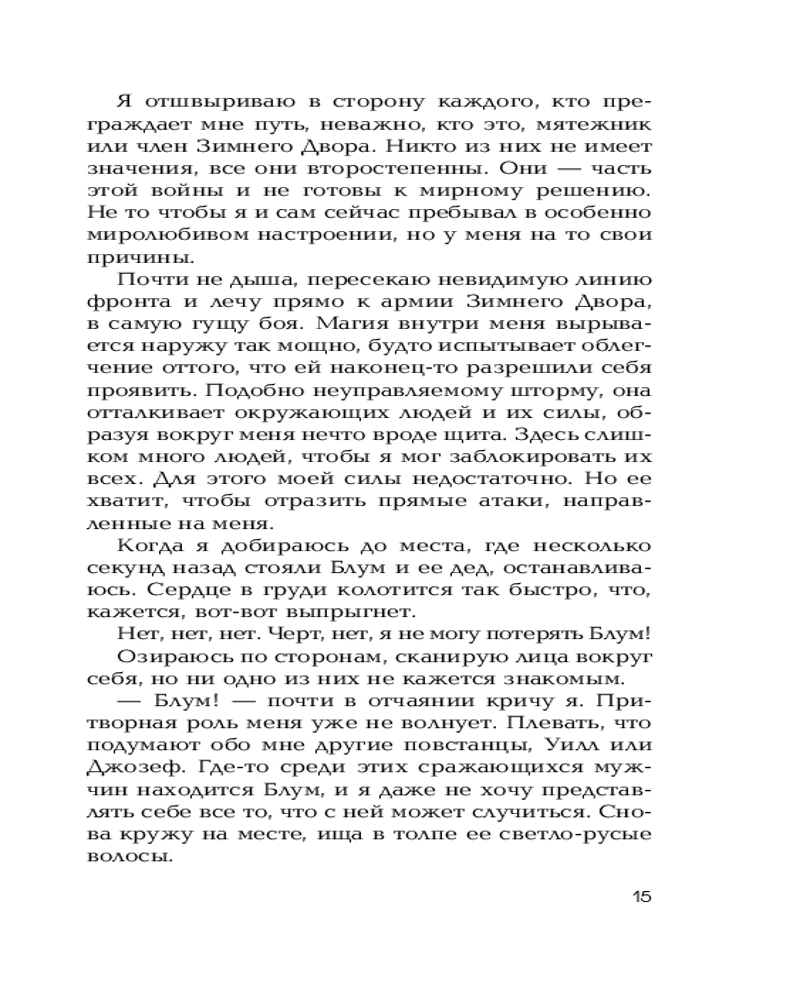 Я отшвыриваю в сторону каждого, кто преграждает мне путь, неважно, кто это, мятежник или член Зимнего Двора. Никто из них не имеет значения, все они второстепенны. Они — часть этой войны и не готовы к мирному решению. Не то чтобы я и сам сейчас пребывал в особенно миролюбивом настроении, но у меня на то свои причины.

Почти не дыша, пересекаю невидимую линию фронта и лечу прямо к армии Зимнего Двора, в самую гущу боя. Магия внутри меня вырывается наружу так мощно, будто испытывает облегчение оттого, что ей наконец-то разрешили себя проявить. Подобно неуправляемому шторму, она отталкивает окружающих людей и их силы, образуя вокруг меня нечто вроде щита. Здесь слишком много людей, чтобы я мог заблокировать их всех. Для этого моей силы недостаточно. Но ее хватит, чтобы отразить прямые атаки, направленные на меня.

Когда я добираюсь до места, где несколько секунд назад стояли Блум и ее дед, останавливаюсь. Сердце в груди колотится так быстро, что, кажется, вот-вот выпрыгнет.

Нет, нет, нет. Черт, нет, я не могу потерять Блум!

Озираюсь по сторонам, сканирую лица вокруг себя, но ни одно из них не кажется знакомым.

— Блум! — почти в отчаянии кричу я. Притворная роль меня уже не волнует. Плевать, что подумают обо мне другие повстанцы, Уилл или Джозеф. Где-то среди этих сражающихся мужчин находится Блум, и я даже не хочу представлять себе все то, что с ней может случиться. Снова кружу на месте, ища в толпе ее светло-русые волосы.

15